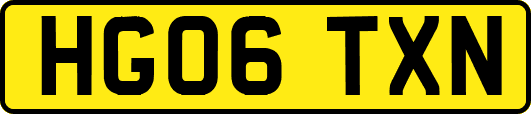 HG06 TXN